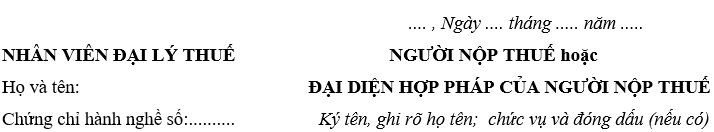 .... , Ngày .... tháng ..... năm .....

NHÂN VIÊN ĐẠI LÝ THUẾ
Họ và tên:
Chứng chỉ hành nghề số:..........

NGƯỜI NỘP THUẾ hoặc
ĐẠI DIỆN HỢP PHÁP CỦA NGƯỜI NỘP THUẾ
Ký tên, ghi rõ họ tên; chức vụ và đóng dấu (nếu có)